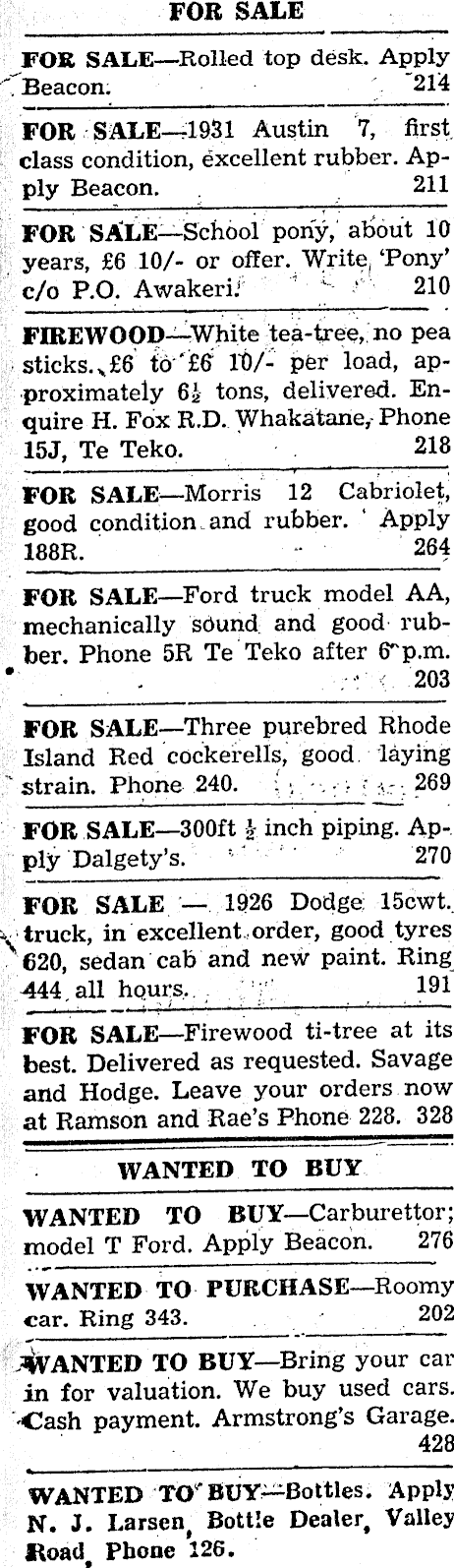 FOR SALE

FOR SALE—Rolled top desk. Apply Beacon. 214

FOR SALE—1931 Austin 7, first class condition, excellent rubber. Apply Beacon. 211

FOR SALE—School pony, about 10 years, £6 10/- or offer. Write 'Pony' c/o P.O. Awakeri. 210

FIREWOOD—White tea-tree, no pea sticks. £6 to £6 10/- per load, approximately $6\frac{1}{2}$ tons, delivered. Enquire H. Fox R.D. Whakatane, Phone 15J, Te Teko. 218

FOR SALE—Morris 12 Cabriolet, good condition and rubber. Apply 188R. 264

FOR SALE—Ford truck model AA, mechanically sound and good rubber. Phone 5R Te Teko after 6 p.m. 203

FOR SALE—Three purebred Rhode Island Red cockerells, good laying strain. Phone 240. 269

FOR SALE—300ft $\frac{1}{2}$ inch piping. Apply Dalgety's. 270

FOR SALE — 1926 Dodge 15cwt. truck, in excellent order, good tyres 620, sedan cab and new paint. Ring 444 all hours. 191

FOR SALE—Firewood ti-tree at its best. Delivered as requested. Savage and Hodge. Leave your orders now at Ramson and Rae's Phone 228. 328

WANTED TO BUY

WANTED TO BUY—Carburettor; model T Ford. Apply Beacon. 276

WANTED TO PURCHASE—Roomy car. Ring 343. 202

WANTED TO BUY—Bring your car in for valuation. We buy used cars. Cash payment. Armstrong's Garage. 428

WANTED TO BUY—Bottles. Apply N. J. Larsen, Bottle Dealer, Valley Road, Phone 126.